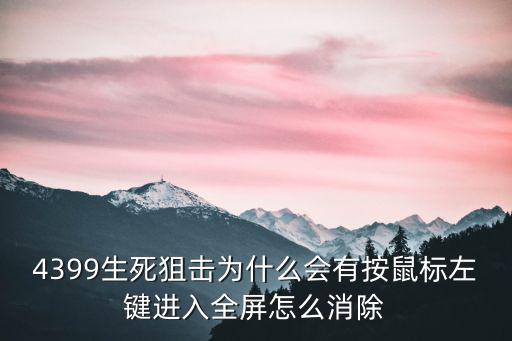 4399生死狙击为什么会有按鼠标左键进入全屏怎么消除